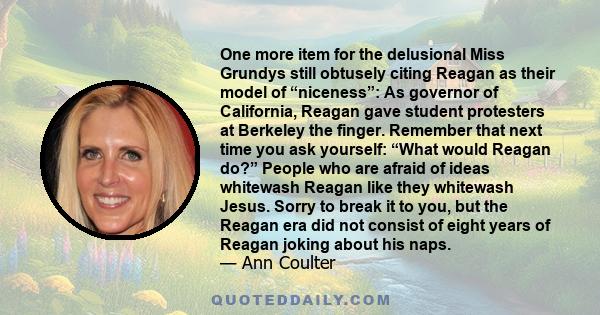 One more item for the delusional Miss Grundys still obtusely citing Reagan as their model of “niceness”: As governor of California, Reagan gave student protesters at Berkeley the finger. Remember that next time you ask yourself: “What would Reagan do?” People who are afraid of ideas whitewash Reagan like they whitewash Jesus. Sorry to break it to you, but the Reagan era did not consist of eight years of Reagan joking about his naps.
— Ann Coulter

QUOTEDDAILY.COM